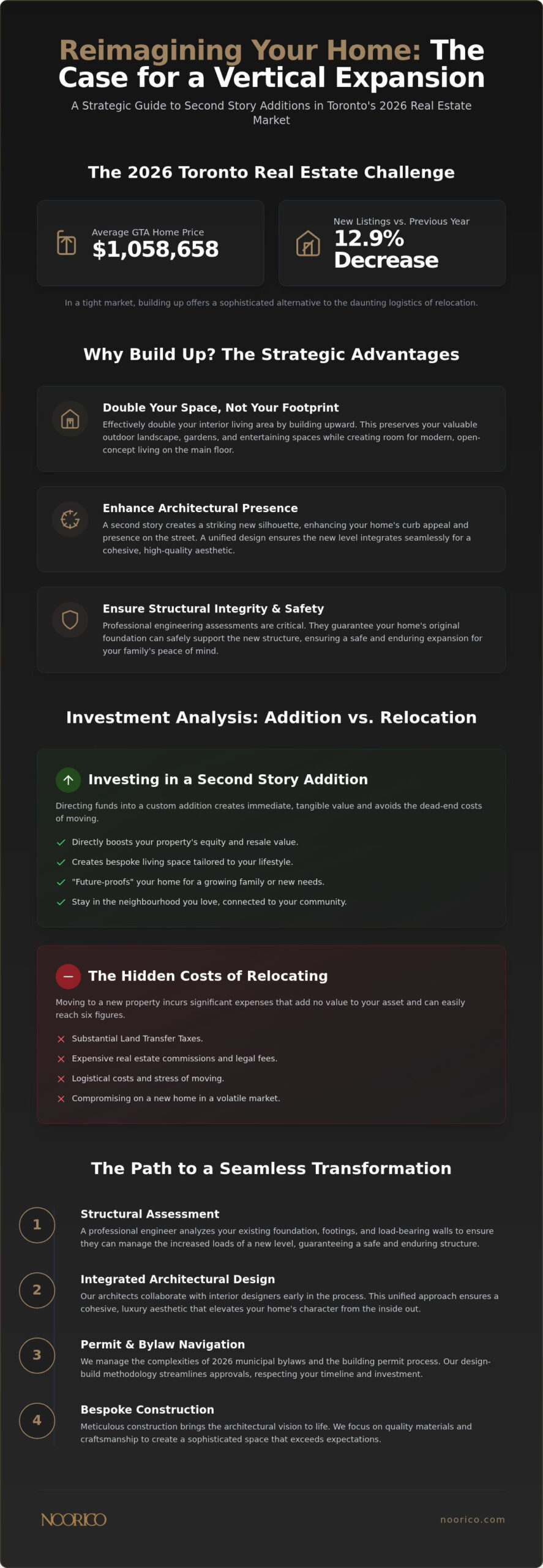 Reimagining Your Home: The Case for a Vertical Expansion

A Strategic Guide to Second Story Additions in Toronto's 2026 Real Estate Market

The 2026 Toronto Real Estate Challenge

Average GTA Home Price
$1,058,658

New Listings vs. Previous Year
12.9% Decrease

In a tight market, building up offers a sophisticated alternative to the daunting logistics of relocation.

Why Build Up? The Strategic Advantages

Double Your Space, Not Your Footprint
Effectively double your interior living area by building upward. This preserves your valuable outdoor landscape, gardens, and entertaining spaces while creating room for modern, open-concept living on the main floor.

Enhance Architectural Presence
A second story creates a striking new silhouette, enhancing your home's curb appeal and presence on the street. A unified design ensures the new level integrates seamlessly for a cohesive, high-quality aesthetic.

Ensure Structural Integrity & Safety
Professional engineering assessments are critical. They guarantee your home's original foundation can safely support the new structure, ensuring a safe and enduring expansion for your family's peace of mind.

Investment Analysis: Addition vs. Relocation

Investing in a Second Story Addition
Directing funds into a custom addition creates immediate, tangible value and avoids the dead-end costs of moving.
✓ Directly boosts your property's equity and resale value.
✓ Creates bespoke living space tailored to your lifestyle.
✓ "Future-proofs" your home for a growing family or new needs.
✓ Stay in the neighbourhood you love, connected to your community.

The Hidden Costs of Relocating
Moving to a new property incurs significant expenses that add no value to your asset and can easily reach six figures.
✕ Substantial Land Transfer Taxes.
✕ Expensive real estate commissions and legal fees.
✕ Logistical costs and stress of moving.
✕ Compromising on a new home in a volatile market.

The Path to a Seamless Transformation

1
Structural Assessment
A professional engineer analyzes your existing foundation, footings, and load-bearing walls to ensure they can manage the increased loads of a new level, guaranteeing a safe and enduring structure.

2
Integrated Architectural Design
Our architects collaborate with interior designers early in the process. This unified approach ensures a cohesive, luxury aesthetic that elevates your home's character from the inside out.

3
Permit & Bylaw Navigation
We manage the complexities of 2026 municipal bylaws and the building permit process. Our design-build methodology streamlines approvals, respecting your timeline and investment.

4
Bespoke Construction
Meticulous construction brings the architectural vision to life. We focus on quality materials and craftsmanship to create a sophisticated space that exceeds expectations.

NOORICO
noorico.com